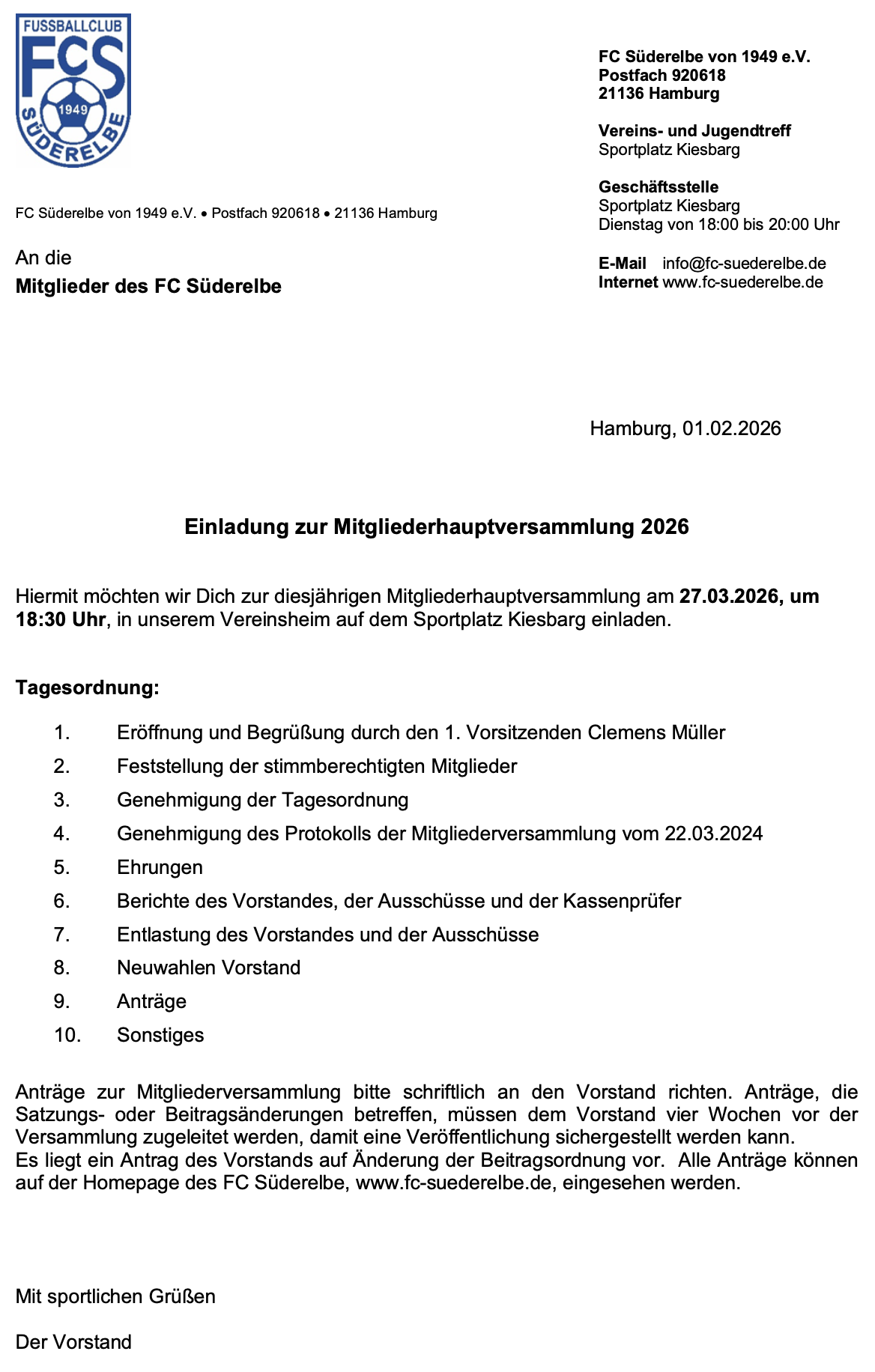 FUSSBALLCLUB
FCS
1949
SÜDERELBE

FC Süderelbe von 1949 e.V.
Postfach 920618
21136 Hamburg

Vereins- und Jugendtreff
Sportplatz Kiesbarg

Geschäftsstelle
Sportplatz Kiesbarg
Dienstag von 18:00 bis 20:00 Uhr

E-Mail info@fc-suederelbe.de
Internet www.fc-suederelbe.de

FC Süderelbe von 1949 e.V. • Postfach 920618 • 21136 Hamburg

An die
Mitglieder des FC Süderelbe

Hamburg, 01.02.2026

Einladung zur Mitgliederhauptversammlung 2026

Hiermit möchten wir Dich zur diesjährigen Mitgliederhauptversammlung am 27.03.2026, um 18:30 Uhr, in unserem Vereinsheim auf dem Sportplatz Kiesbarg einladen.

Tagesordnung:

1. Eröffnung und Begrüßung durch den 1. Vorsitzenden Clemens Müller
2. Feststellung der stimmberechtigten Mitglieder
3. Genehmigung der Tagesordnung
4. Genehmigung des Protokolls der Mitgliederversammlung vom 22.03.2024
5. Ehrungen
6. Berichte des Vorstandes, der Ausschüsse und der Kassenprüfer
7. Entlastung des Vorstandes und der Ausschüsse
8. Neuwahlen Vorstand
9. Anträge
10. Sonstiges

Anträge zur Mitgliederversammlung bitte schriftlich an den Vorstand richten. Anträge, die Satzungs- oder Beitragsänderungen betreffen, müssen dem Vorstand vier Wochen vor der Versammlung zugeleitet werden, damit eine Veröffentlichung sichergestellt werden kann.
Es liegt ein Antrag des Vorstands auf Änderung der Beitragsordnung vor. Alle Anträge können auf der Homepage des FC Süderelbe, www.fc-suederelbe.de, eingesehen werden.

Mit sportlichen Grüßen

Der Vorstand